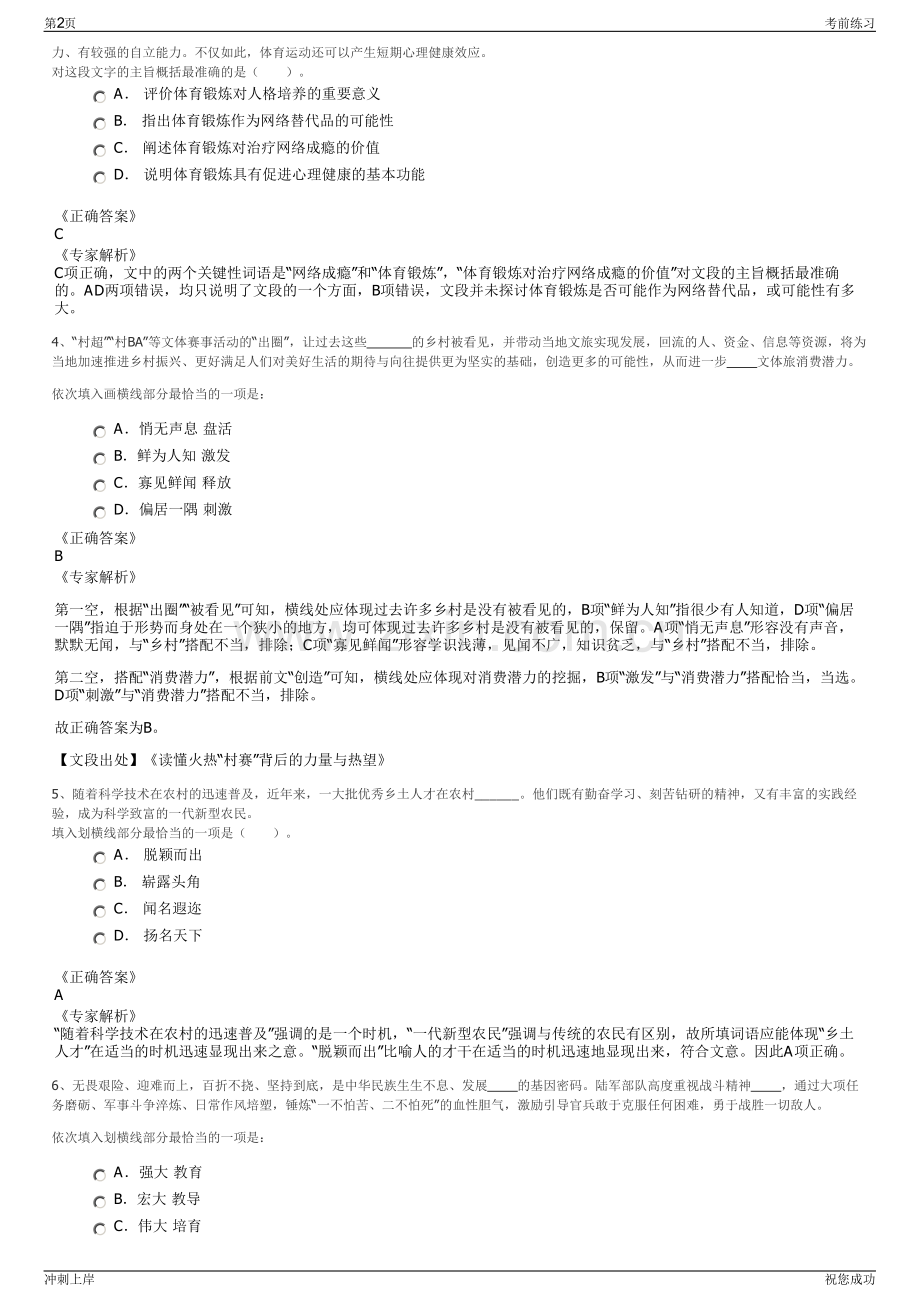 第2页

考前练习

力、有较强的自立能力。不仅如此，体育运动还可以产生短期心理健康效应。
对这段文字的主旨概括最准确的是（　　）。

A． 评价体育锻炼对人格培养的重要意义

B． 指出体育锻炼作为网络替代品的可能性

C． 阐述体育锻炼对治疗网络成瘾的价值

D． 说明体育锻炼具有促进心理健康的基本功能

《正确答案》
C
《专家解析》
C项正确，文中的两个关键性词语是“网络成瘾”和“体育锻炼”，“体育锻炼对治疗网络成瘾的价值”对文段的主旨概括最准确的。AD两项错误，均只说明了文段的一个方面，B项错误，文段并未探讨体育锻炼是否可能作为网络替代品，或可能性有多大。

4、“村超”“村BA”等文体赛事活动的“出圈”，让过去这些______的乡村被看见，并带动当地文旅实现发展，回流的人、资金、信息等资源，将为当地加速推进乡村振兴、更好满足人们对美好生活的期待与向往提供更为坚实的基础，创造更多的可能性，从而进一步____文体旅消费潜力。

依次填入画横线部分最恰当的一项是：

A． 悄无声息 盘活

B． 鲜为人知 激发

C． 寡见鲜闻 释放

D． 偏居一隅 刺激

《正确答案》
B
《专家解析》

第一空，根据“出圈”“被看见”可知，横线处应体现过去许多乡村是没有被看见的，B项“鲜为人知”指很少有人知道，D项“偏居一隅”指迫于形势而身处在一个狭小的地方，均可体现过去许多乡村是没有被看见的，保留。A项“悄无声息”形容没有声音，默默无闻，与“乡村”搭配不当，排除；C项“寡见鲜闻”形容学识浅薄，见闻不广，知识贫乏，与“乡村”搭配不当，排除。

第二空，搭配“消费潜力”，根据前文“创造”可知，横线处应体现对消费潜力的挖掘，B项“激发”与“消费潜力”搭配恰当，当选。D项“刺激”与“消费潜力”搭配不当，排除。

故正确答案为B。

【文段出处】《读懂火热“村赛”背后的力量与热望》

5、随着科学技术在农村的迅速普及，近年来，一大批优秀乡土人才在农村______。他们既有勤奋学习、刻苦钻研的精神，又有丰富的实践经验，成为科学致富的一代新型农民。
填入划横线部分最恰当的一项是（　　）。

A． 脱颖而出

B． 崭露头角

C． 闻名遐迩

D． 扬名天下

《正确答案》
A
《专家解析》
“随着科学技术在农村的迅速普及”强调的是一个时机，“一代新型农民”强调与传统的农民有区别，故所填词语应能体现“乡土人才”在适当的时机迅速显现出来之意。“脱颖而出”比喻人的才干在适当的时机迅速地显现出来，符合文意。因此A项正确。

6、无畏艰险、迎难而上，百折不挠、坚持到底，是中华民族生生不息、发展____的基因密码。陆军部队高度重视战斗精神____，通过大项任务磨砺、军事斗争淬炼、日常作风培塑，锤炼“一不怕苦、二不怕死”的血性胆气，激励引导官兵敢于克服任何困难，勇于战胜一切敌人。

依次填入划横线部分最恰当的一项是：

A． 强大 教育

B． 宏大 教导

C． 伟大 培育

冲刺上岸

祝您成功